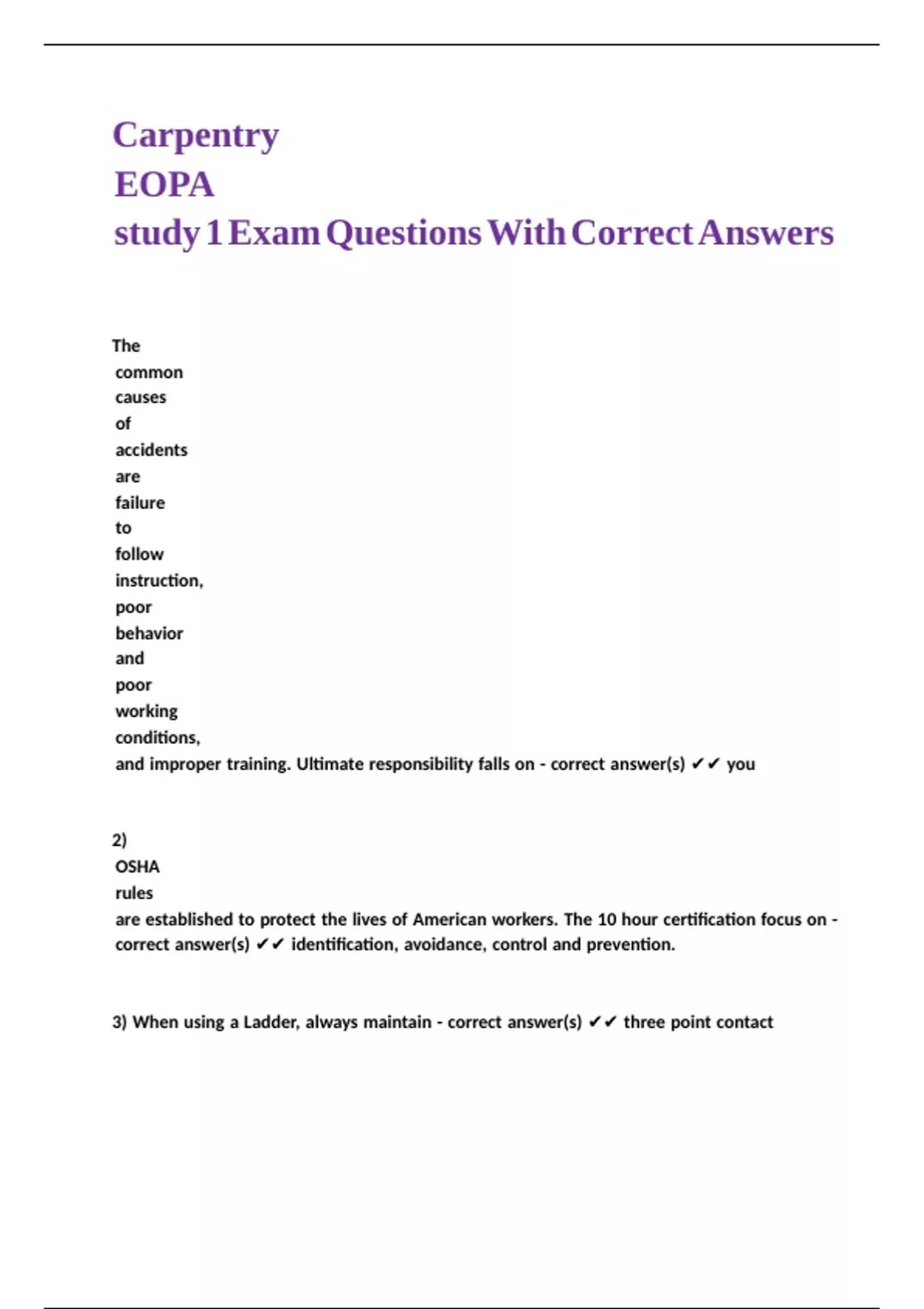 Carpentry
EOPA
study 1 Exam Questions With Correct Answers

The common causes of accidents are failure to follow instruction, poor behavior and poor working conditions, and improper training. Ultimate responsibility falls on - correct answer(s) ✔✔ you

2) OSHA rules are established to protect the lives of American workers. The 10 hour certification focus on - correct answer(s) ✔✔ identification, avoidance, control and prevention.

3) When using a Ladder, always maintain - correct answer(s) ✔✔ three point contact